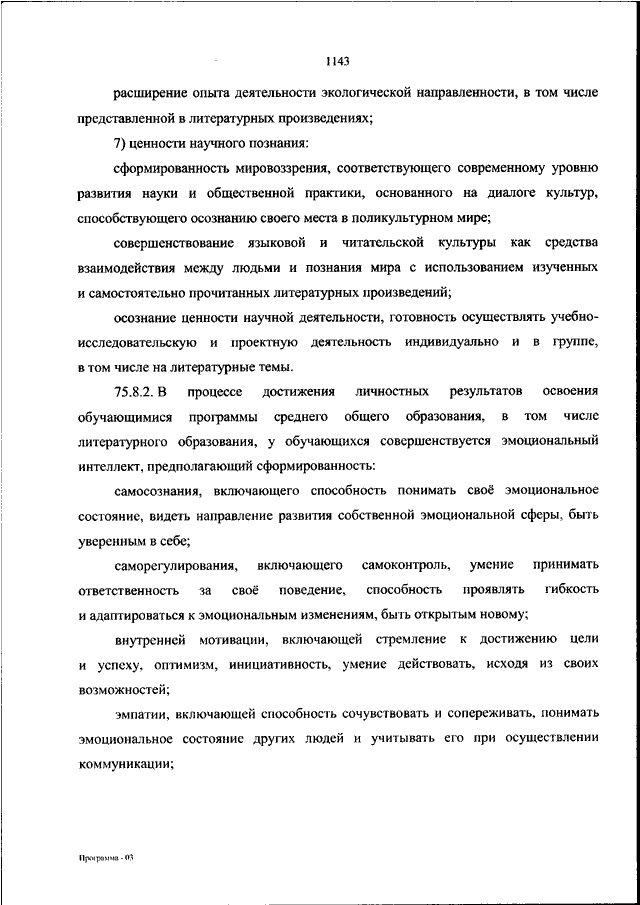 1143

расширение опыта деятельности экологической направленности, в том числе представленной в литературных произведениях;

7) ценности научного познания:

сформированность мировоззрения, соответствующего современному уровню развития науки и общественной практики, основанного на диалоге культур, способствующего осознанию своего места в поликультурном мире;

совершенствование языковой и читательской культуры как средства взаимодействия между людьми и познания мира с использованием изученных и самостоятельно прочитанных литературных произведений;

осознание ценности научной деятельности, готовность осуществлять учебно-исследовательскую и проектную деятельность индивидуально и в группе, в том числе на литературные темы.

75.8.2. В процессе достижения личностных результатов освоения обучающимися программы среднего общего образования, в том числе литературного образования, у обучающихся совершенствуется эмоциональный интеллект, предполагающий сформированность:

самосознания, включающего способность понимать своё эмоциональное состояние, видеть направление развития собственной эмоциональной сферы, быть уверенным в себе;

саморегулирования, включающего самоконтроль, умение принимать ответственность за своё поведение, способность проявлять гибкость и адаптироваться к эмоциональным изменениям, быть открытым новому;

внутренней мотивации, включающей стремление к достижению цели и успеху, оптимизм, инициативность, умение действовать, исходя из своих возможностей;

эмпатии, включающей способность сочувствовать и сопереживать, понимать эмоциональное состояние других людей и учитывать его при осуществлении коммуникации;

Программа - 03